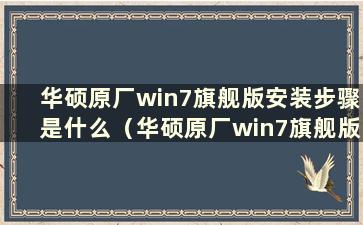 华硕原厂win7旗舰版安装步骤是什么（华硕原厂win7旗舰版